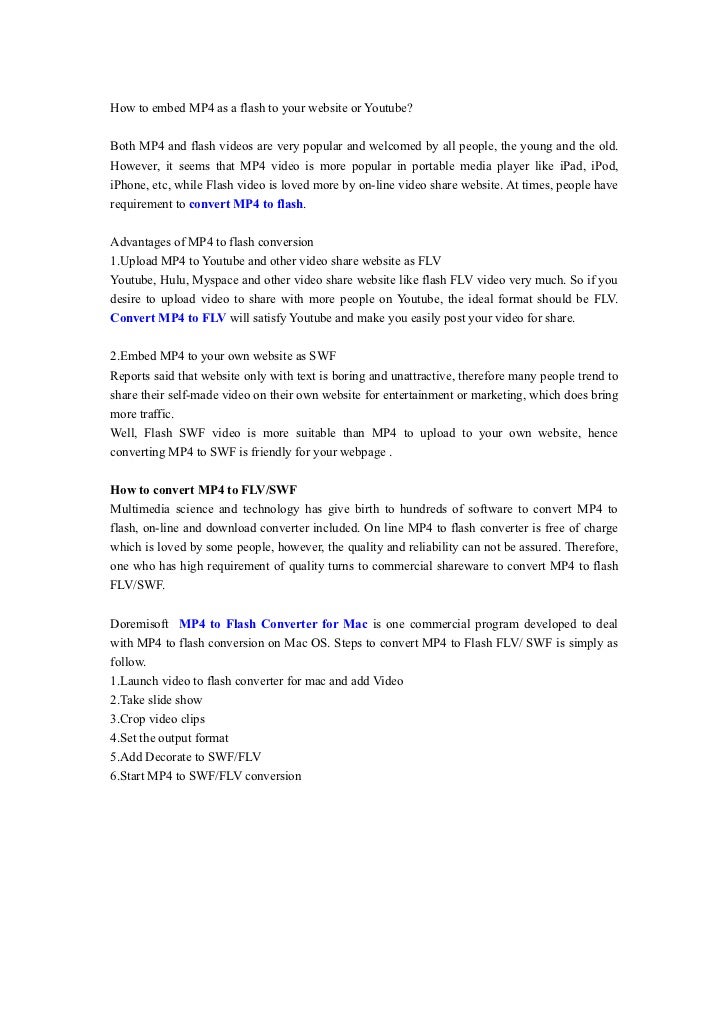 How to embed MP4 as a flash to your website or Youtube?

Both MP4 and flash videos are very popular and welcomed by all people, the young and the old. However, it seems that MP4 video is more popular in portable media player like iPad, iPod, iPhone, etc, while Flash video is loved more by on-line video share website. At times, people have requirement to convert MP4 to flash.

Advantages of MP4 to flash conversion
1.Upload MP4 to Youtube and other video share website as FLV
Youtube, Hulu, Myspace and other video share website like flash FLV video very much. So if you desire to upload video to share with more people on Youtube, the ideal format should be FLV. Convert MP4 to FLV will satisfy Youtube and make you easily post your video for share.

2.Embed MP4 to your own website as SWF
Reports said that website only with text is boring and unattractive, therefore many people trend to share their self-made video on their own website for entertainment or marketing, which does bring more traffic.
Well, Flash SWF video is more suitable than MP4 to upload to your own website, hence converting MP4 to SWF is friendly for your webpage .

How to convert MP4 to FLV/SWF
Multimedia science and technology has give birth to hundreds of software to convert MP4 to flash, on-line and download converter included. On line MP4 to flash converter is free of charge which is loved by some people, however, the quality and reliability can not be assured. Therefore, one who has high requirement of quality turns to commercial shareware to convert MP4 to flash FLV/SWF.

Doremisoft MP4 to Flash Converter for Mac is one commercial program developed to deal with MP4 to flash conversion on Mac OS. Steps to convert MP4 to Flash FLV/ SWF is simply as follow.
1.Launch video to flash converter for mac and add Video
2.Take slide show
3.Crop video clips
4.Set the output format
5.Add Decorate to SWF/FLV
6.Start MP4 to SWF/FLV conversion